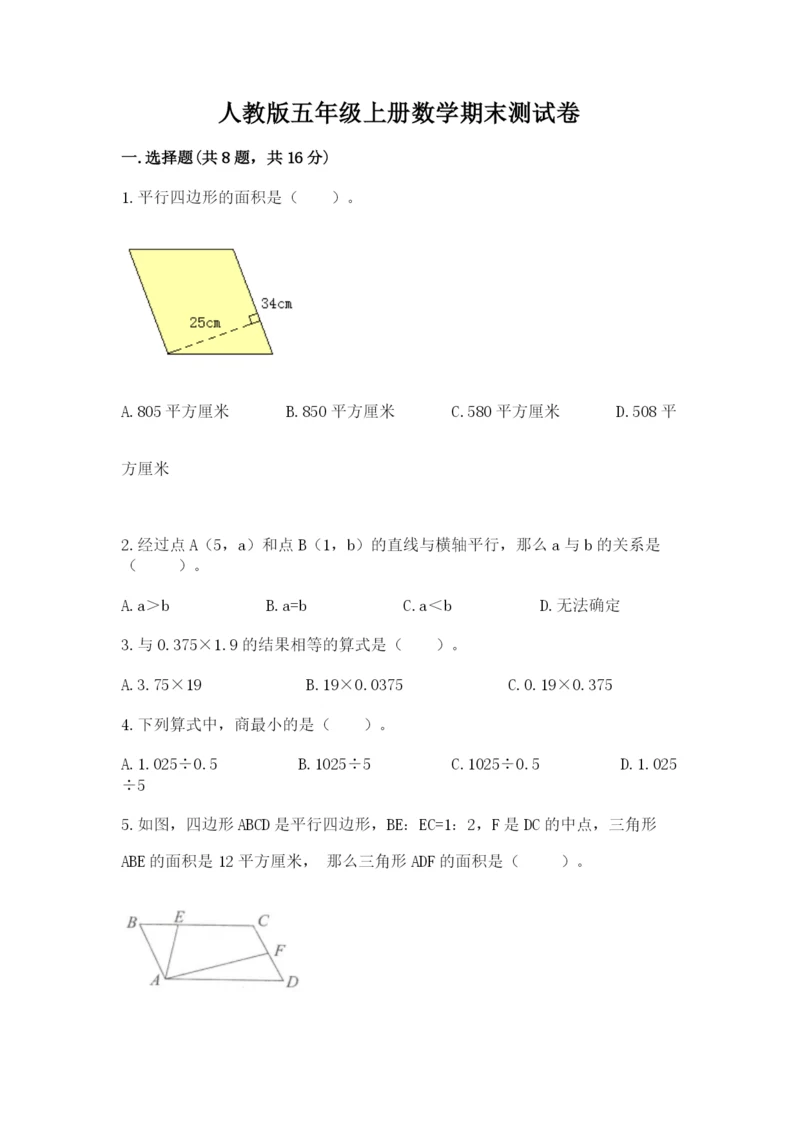 人教版五年级上册数学期末测试卷

一.选择题(共8题，共16分)

1.平行四边形的面积是（　　）。

34cm

25cm

A.805平方厘米　　B.850平方厘米　　C.580平方厘米　　D.508平方厘米

2.经过点A（5，a）和点B（1，b）的直线与横轴平行，那么a与b的关系是（　　）。

A.a＞b　　B.a=b　　C.a＜b　　D.无法确定

3.与0.375×1.9的结果相等的算式是（　　）。

A.3.75×19　　B.19×0.0375　　C.0.19×0.375

4.下列算式中，商最小的是（　　）。

A.1.025÷0.5　　B.1025÷5　　C.1025÷0.5　　D.1.025÷5

5.如图，四边形ABCD是平行四边形，BE：EC=1：2，F是DC的中点，三角形ABE的面积是12平方厘米，那么三角形ADF的面积是（　　）。

B　E　C　F　A　D